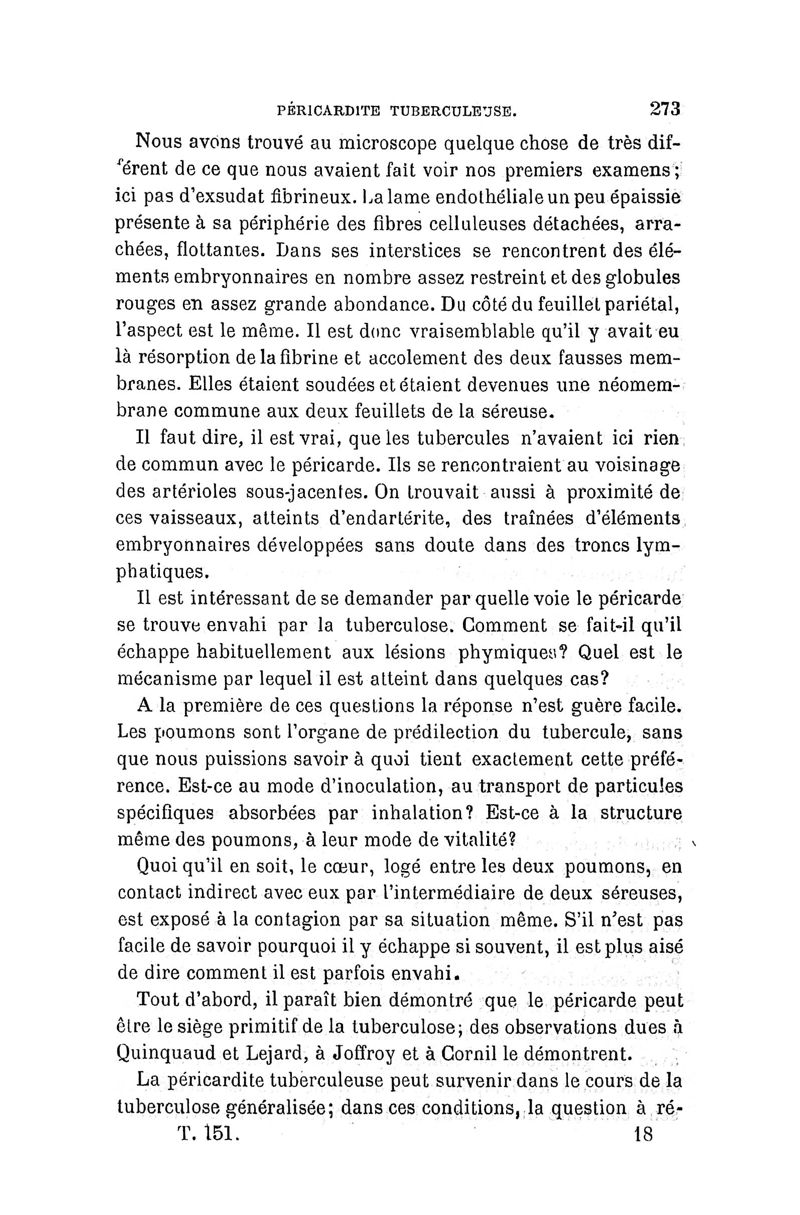 PÉRICARDITE TUBERCULEUSE. 273

Nous avons trouvé au microscope quelque chose de très différent de ce que nous avaient fait voir nos premiers examens; ici pas d'exsudat fibrineux. La lame endothéliale un peu épaissie présente à sa périphérie des fibres celluleuses détachées, arrachées, flottantes. Dans ses interstices se rencontrent des éléments embryonnaires en nombre assez restreint et des globules rouges en assez grande abondance. Du côté du feuillet pariétal, l'aspect est le même. Il est donc vraisemblable qu'il y avait eu là résorption de la fibrine et accolement des deux fausses membranes. Elles étaient soudées et étaient devenues une néomembrane commune aux deux feuillets de la séreuse.

Il faut dire, il est vrai, que les tubercules n'avaient ici rien de commun avec le péricarde. Ils se rencontraient au voisinage des artérioles sous-jacentes. On trouvait aussi à proximité de ces vaisseaux, atteints d'endartérite, des traînées d'éléments embryonnaires développées sans doute dans des troncs lymphatiques.

Il est intéressant de se demander par quelle voie le péricarde se trouve envahi par la tuberculose. Comment se fait-il qu'il échappe habituellement aux lésions phymiques? Quel est le mécanisme par lequel il est atteint dans quelques cas?

A la première de ces questions la réponse n'est guère facile. Les poumons sont l'organe de prédilection du tubercule, sans que nous puissions savoir à quoi tient exactement cette préférence. Est-ce au mode d'inoculation, au transport de particules spécifiques absorbées par inhalation? Est-ce à la structure même des poumons, à leur mode de vitalité?

Quoi qu'il en soit, le cœur, logé entre les deux poumons, en contact indirect avec eux par l'intermédiaire de deux séreuses, est exposé à la contagion par sa situation même. S'il n'est pas facile de savoir pourquoi il y échappe si souvent, il est plus aisé de dire comment il est parfois envahi.

Tout d'abord, il paraît bien démontré que le péricarde peut être le siège primitif de la tuberculose; des observations dues à Quinquaud et Lejard, à Joffroy et à Cornil le démontrent.

La péricardite tuberculeuse peut survenir dans le cours de la tuberculose généralisée; dans ces conditions, la question à ré-

T. 151. 18